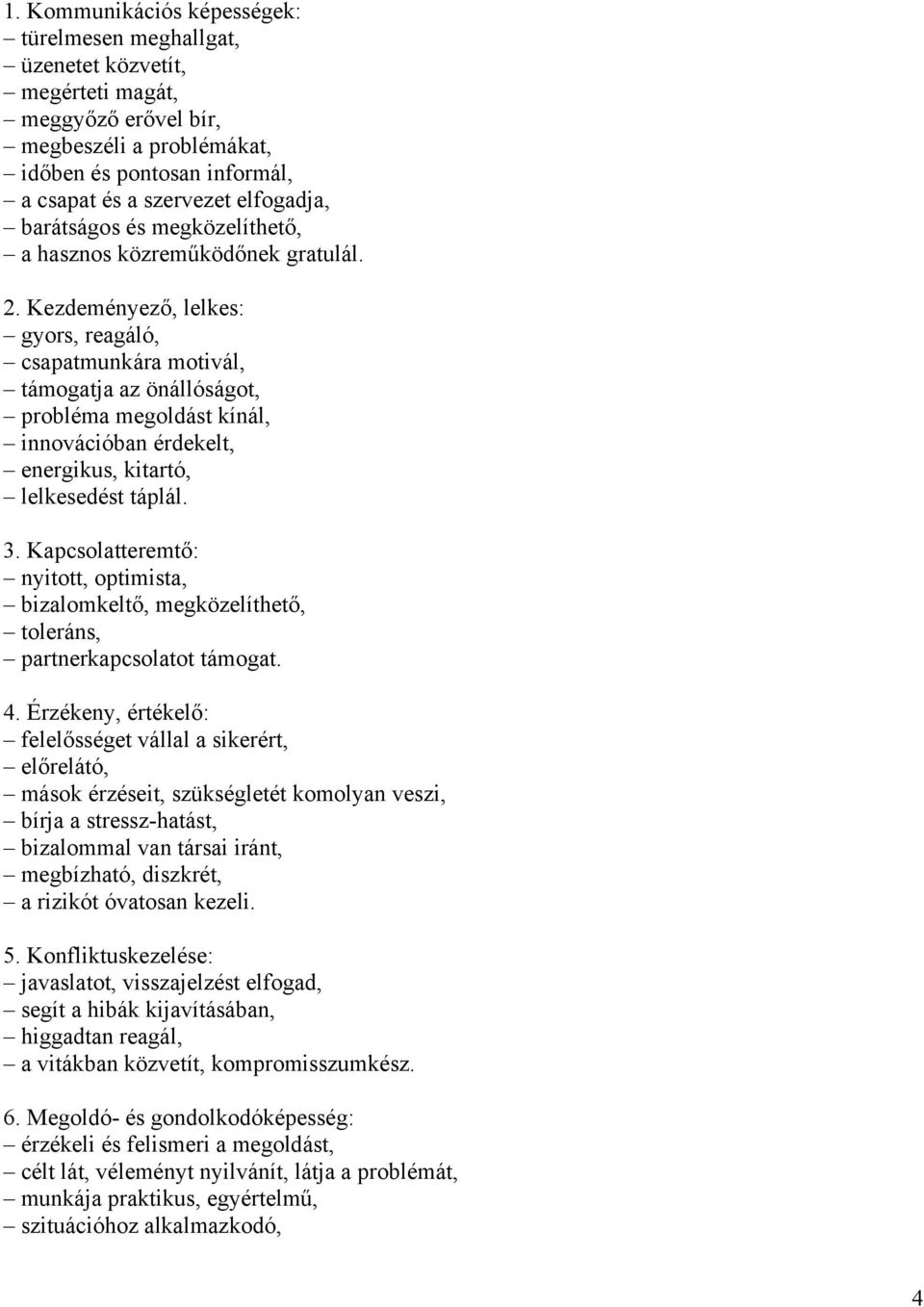 1. Kommunikációs képességek:
– türelmesen meghallgat,
– üzenetet közvetít,
– megérteti magát,
– meggyőző erővel bír,
– megbeszéli a problémákat,
– időben és pontosan informál,
– a csapat és a szervezet elfogadja,
– barátságos és megközelíthető,
– a hasznos közreműködőnek gratulál.

2. Kezdeményező, lelkes:
– gyors, reagáló,
– csapatmunkára motivál,
– támogatja az önállóságot,
– probléma megoldást kínál,
– innovációban érdekelt,
– energikus, kitartó,
– lelkesedést táplál.

3. Kapcsolatteremtő:
– nyitott, optimista,
– bizalomkeltő, megközelíthető,
– toleráns,
– partnerkapcsolatot támogat.

4. Érzékeny, értékelő:
– felelősséget vállal a sikerért,
– előrelátó,
– mások érzéseit, szükségletét komolyan veszi,
– bírja a stressz-hatást,
– bizalommal van társai iránt,
– megbízható, diszkrét,
– a rizikót óvatosan kezeli.

5. Konfliktuskezelése:
– javaslatot, visszajelzést elfogad,
– segít a hibák kijavításában,
– higgadtan reagál,
– a vitákban közvetít, kompromisszumkész.

6. Megoldó- és gondolkodóképesség:
– érzékeli és felismeri a megoldást,
– célt lát, véleményt nyilvánít, látja a problémát,
– munkája praktikus, egyértelmű,
– szituációhoz alkalmazkodó,

4